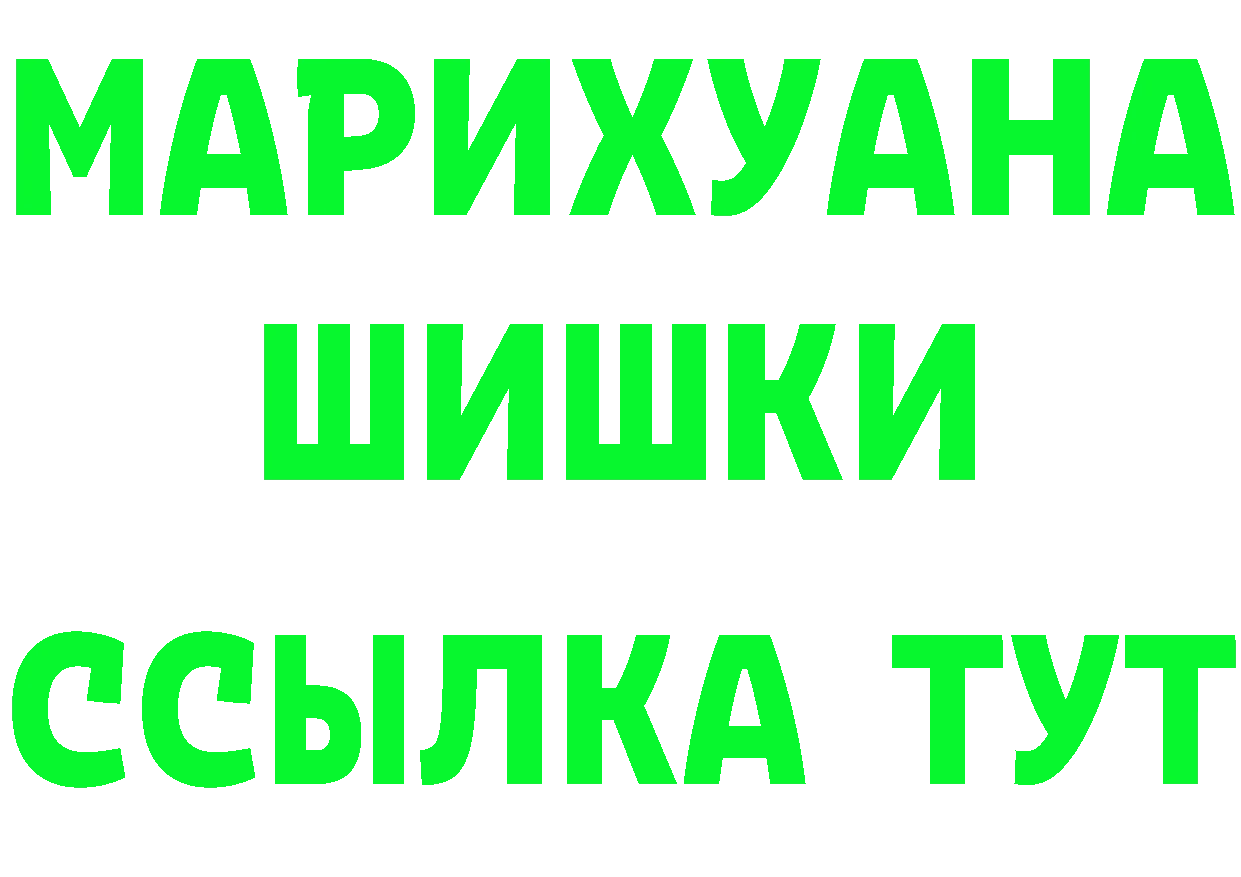 МАРИХУАНА
ШИШКИ
ССЫЛКА ТУТ